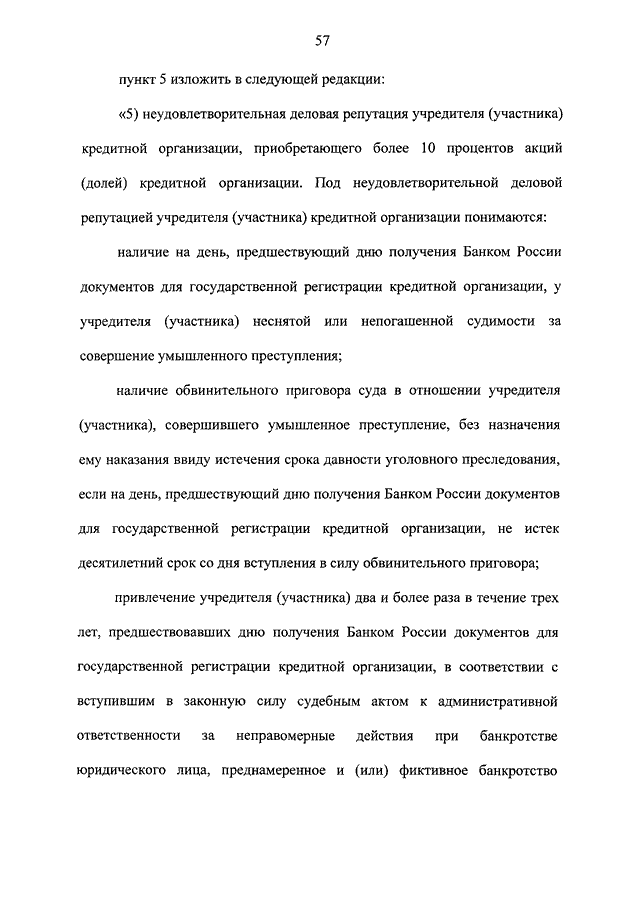 57

пункт 5 изложить в следующей редакции:

«5) неудовлетворительная деловая репутация учредителя (участника) кредитной организации, приобретающего более 10 процентов акций (долей) кредитной организации. Под неудовлетворительной деловой репутацией учредителя (участника) кредитной организации понимаются:

наличие на день, предшествующий дню получения Банком России документов для государственной регистрации кредитной организации, у учредителя (участника) неснятой или непогашенной судимости за совершение умышленного преступления;

наличие обвинительного приговора суда в отношении учредителя (участника), совершившего умышленное преступление, без назначения ему наказания ввиду истечения срока давности уголовного преследования, если на день, предшествующий дню получения Банком России документов для государственной регистрации кредитной организации, не истек десятилетний срок со дня вступления в силу обвинительного приговора;

привлечение учредителя (участника) два и более раза в течение трех лет, предшествовавших дню получения Банком России документов для государственной регистрации кредитной организации, в соответствии с вступившим в законную силу судебным актом к административной ответственности за неправомерные действия при банкротстве юридического лица, преднамеренное и (или) фиктивное банкротство